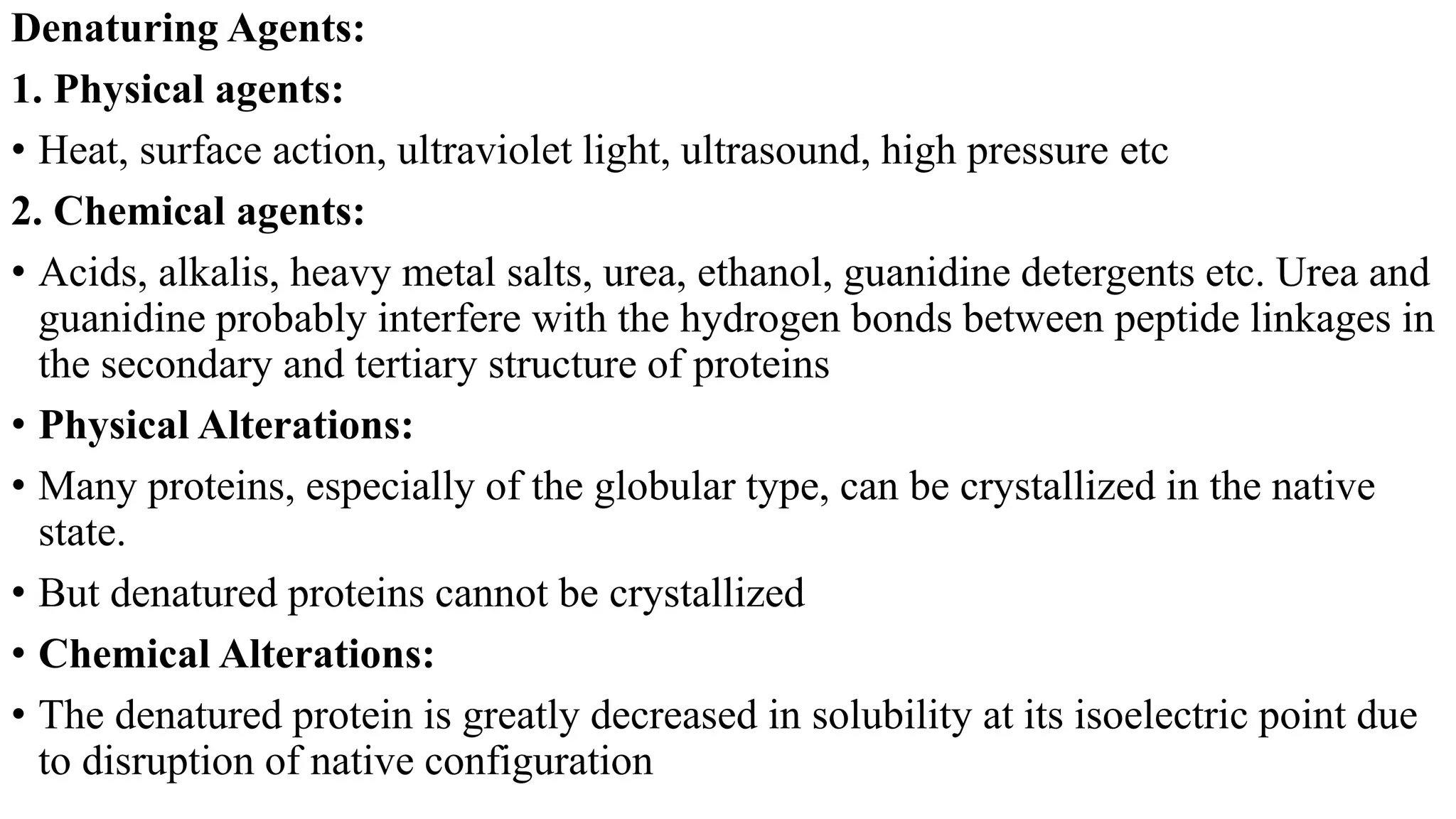 Denaturing Agents:

1. Physical agents:

• Heat, surface action, ultraviolet light, ultrasound, high pressure etc

2. Chemical agents:

• Acids, alkalis, heavy metal salts, urea, ethanol, guanidine detergents etc. Urea and guanidine probably interfere with the hydrogen bonds between peptide linkages in the secondary and tertiary structure of proteins

• Physical Alterations:

• Many proteins, especially of the globular type, can be crystallized in the native state.

• But denatured proteins cannot be crystallized

• Chemical Alterations:

• The denatured protein is greatly decreased in solubility at its isoelectric point due to disruption of native configuration